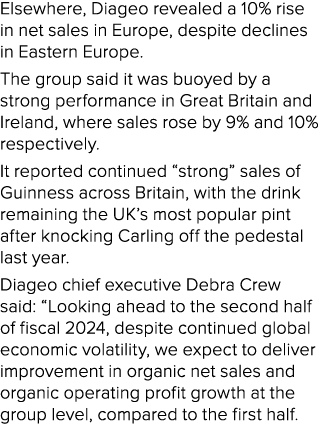 Elsewhere, Diageo revealed a 10% rise in net sales in Europe, despite declines in Eastern Europe.

The group said it was buoyed by a strong performance in Great Britain and Ireland, where sales rose by 9% and 10% respectively.

It reported continued “strong” sales of Guinness across Britain, with the drink remaining the UK’s most popular pint after knocking Carling off the pedestal last year.

Diageo chief executive Debra Crew said: “Looking ahead to the second half of fiscal 2024, despite continued global economic volatility, we expect to deliver improvement in organic net sales and organic operating profit growth at the group level, compared to the first half.